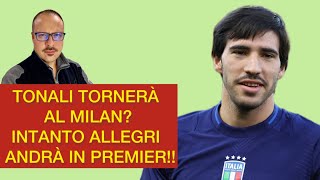 TONALI TORNERÀ AL MILAN? INTANTO ALLEGRI ANDRÀ IN PREMIER!!

ITALIA